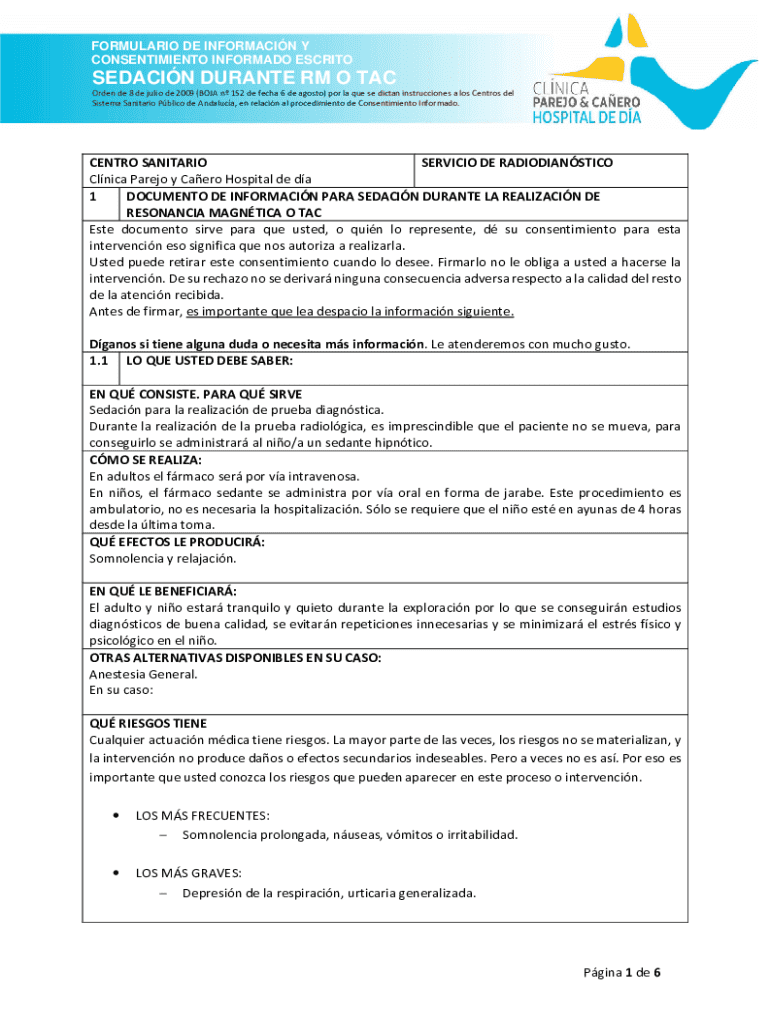 FORMULARIO DE INFORMACIÓN Y CONSENTIMIENTO INFORMADO ESCRITO

SEDACIÓN DURANTE RM O TAC

Orden de 8 de julio de 2009 (BOJA nº 152 de fecha 6 de agosto) por la que se dictan instrucciones a los Centros del Sistema Sanitario Público de Andalucía, en relación al procedimiento de Consentimiento Informado.

CLÍNICA PAREJO & CAÑERO HOSPITAL DE DÍA

CENTRO SANITARIO
Clínica Parejo y Cañero Hospital de día

SERVICIO DE RADIODIANÓSTICO

1 DOCUMENTO DE INFORMACIÓN PARA SEDACIÓN DURANTE LA REALIZACIÓN DE RESONANCIA MAGNÉTICA O TAC

Este documento sirve para que usted, o quién lo represente, dé su consentimiento para esta intervención eso significa que nos autoriza a realizarla.
Usted puede retirar este consentimiento cuando lo desee. Firmarlo no le obliga a usted a hacerse la intervención. De su rechazo no se derivará ninguna consecuencia adversa respecto a la calidad del resto de la atención recibida.
Antes de firmar, es importante que lea despacio la información siguiente.

Díganos si tiene alguna duda o necesita más información. Le atenderemos con mucho gusto.

1.1 LO QUE USTED DEBE SABER:

EN QUÉ CONSISTE. PARA QUÉ SIRVE
Sedación para la realización de prueba diagnóstica.
Durante la realización de la prueba radiológica, es imprescindible que el paciente no se mueva, para conseguirlo se administrará al niño/a un sedante hipnótico.

CÓMO SE REALIZA:
En adultos el fármaco será por vía intravenosa.
En niños, el fármaco sedante se administra por vía oral en forma de jarabe. Este procedimiento es ambulatorio, no es necesaria la hospitalización. Sólo se requiere que el niño esté en ayunas de 4 horas desde la última toma.

QUÉ EFECTOS LE PRODUCIRÁ:
Somnolencia y relajación.

EN QUÉ LE BENEFICIARÁ:
El adulto y niño estará tranquilo y quieto durante la exploración por lo que se conseguirán estudios diagnósticos de buena calidad, se evitarán repeticiones innecesarias y se minimizará el estrés físico y psicológico en el niño.

OTRAS ALTERNATIVAS DISPONIBLES EN SU CASO:
Anestesia General.
En su caso:

QUÉ RIESGOS TIENE
Cualquier actuación médica tiene riesgos. La mayor parte de las veces, los riesgos no se materializan, y la intervención no produce daños o efectos secundarios indeseables. Pero a veces no es así. Por eso es importante que usted conozca los riesgos que pueden aparecer en este proceso o intervención.

• LOS MÁS FRECUENTES:
– Somnolencia prolongada, náuseas, vómitos o irritabilidad.

• LOS MÁS GRAVES:
– Depresión de la respiración, urticaria generalizada.

Página 1 de 6